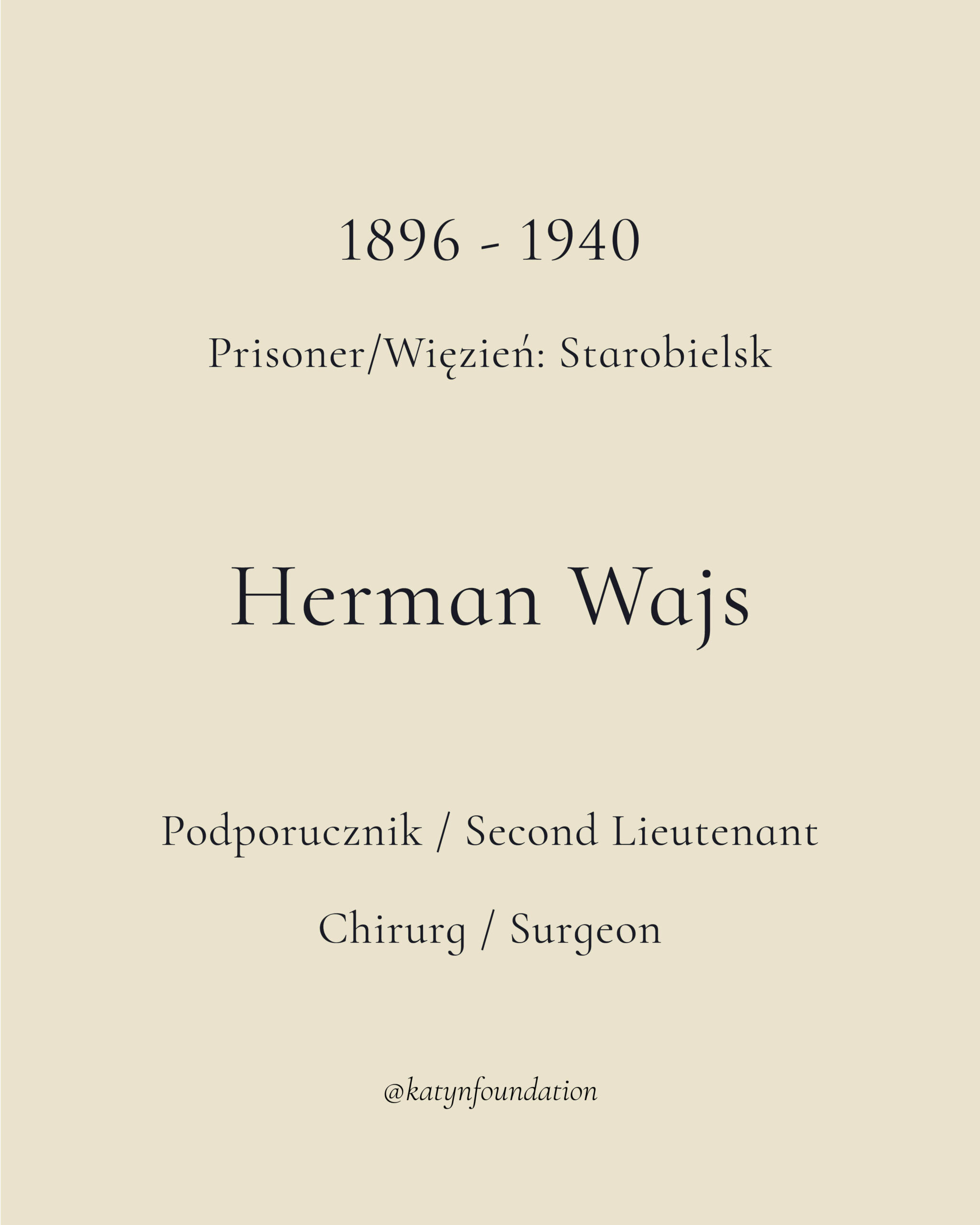 1896 - 1940

Prisoner/Więzień: Starobielsk

Herman Wajs

Podporucznik / Second Lieutenant

Chirurg / Surgeon

@katynfoundation